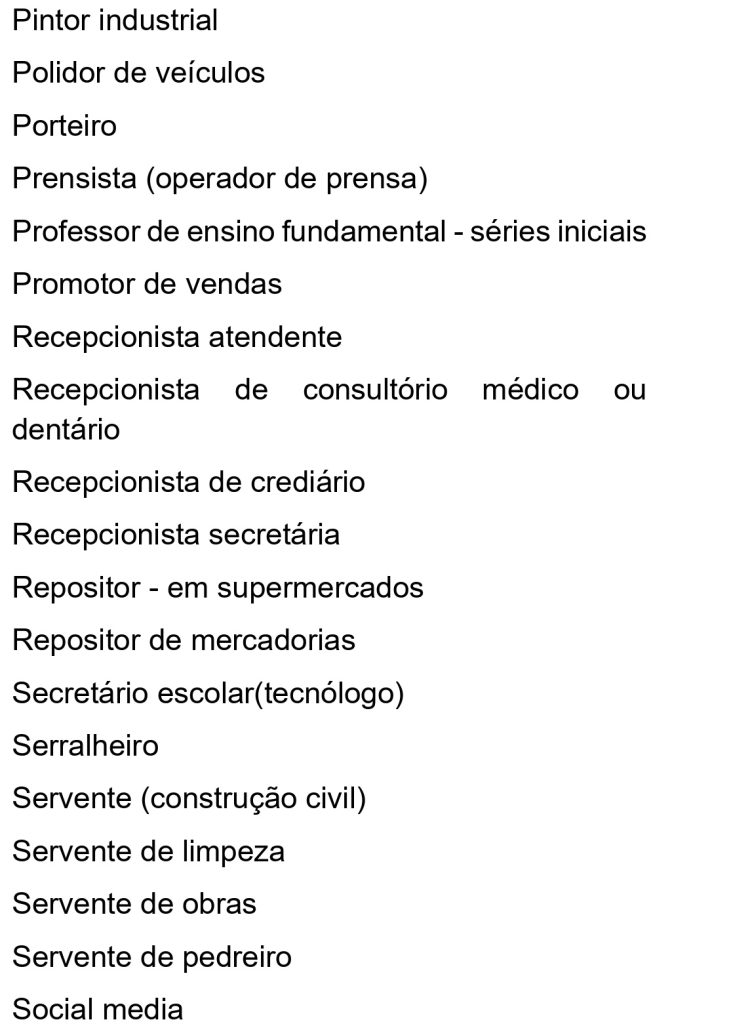 Pintor industrial

Polidor de veículos

Porteiro

Prensista (operador de prensa)

Professor de ensino fundamental - séries iniciais

Promotor de vendas

Recepcionista atendente

Recepcionista de consultório médico ou dentário

Recepcionista de crediário

Recepcionista secretária

Repositor - em supermercados

Repositor de mercadorias

Secretário escolar(tecnólogo)

Serralheiro

Servente (construção civil)

Servente de limpeza

Servente de obras

Servente de pedreiro

Social media